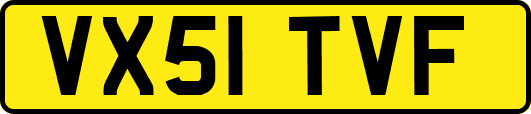 VX51 TVF